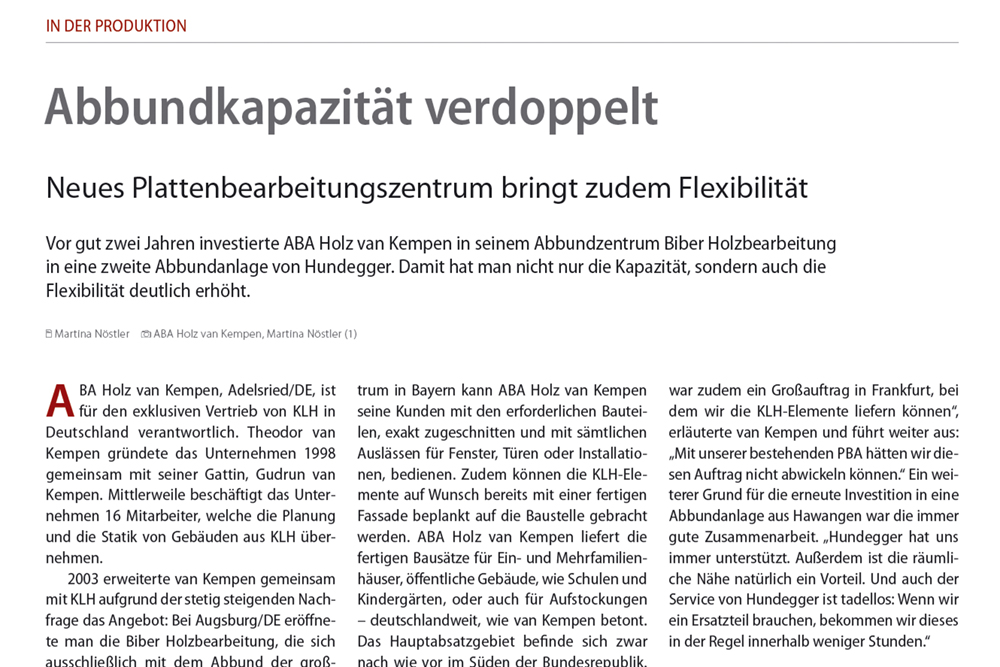 IN DER PRODUKTION

Abbundkapazität verdoppelt

Neues Plattenbearbeitungszentrum bringt zudem Flexibilität

Vor gut zwei Jahren investierte ABA Holz van Kempen in seinem Abbundzentrum Biber Holzbearbeitung in eine zweite Abbundanlage von Hundegger. Damit hat man nicht nur die Kapazität, sondern auch die Flexibilität deutlich erhöht.

Martina Nöstler ABA Holz van Kempen, Martina Nöstler (1)

ABA Holz van Kempen, Adelsried/DE, ist für den exklusiven Vertrieb von KLH in Deutschland verantwortlich. Theodor van Kempen gründete das Unternehmen 1998 gemeinsam mit seiner Gattin, Gudrun van Kempen. Mittlerweile beschäftigt das Unternehmen 16 Mitarbeiter, welche die Planung und die Statik von Gebäuden aus KLH übernehmen.

2003 erweiterte van Kempen gemeinsam mit KLH aufgrund der stetig steigenden Nachfrage das Angebot: Bei Augsburg/DE eröffnete man die Biber Holzbearbeitung, die sich ausschließlich mit dem Abbund der groß-

trum in Bayern kann ABA Holz van Kempen seine Kunden mit den erforderlichen Bauteilen, exakt zugeschnitten und mit sämtlichen Auslässen für Fenster, Türen oder Installationen, bedienen. Zudem können die KLH-Elemente auf Wunsch bereits mit einer fertigen Fassade beplankt auf die Baustelle gebracht werden. ABA Holz van Kempen liefert die fertigen Bausätze für Ein- und Mehrfamilienhäuser, öffentliche Gebäude, wie Schulen und Kindergärten, oder auch für Aufstockungen – deutschlandweit, wie van Kempen betont. Das Hauptabsatzgebiet befinde sich zwar nach wie vor im Süden der Bundesrepublik,

war zudem ein Großauftrag in Frankfurt, bei dem wir die KLH-Elemente liefern können“, erläuterte van Kempen und führt weiter aus: „Mit unserer bestehenden PBA hätten wir diesen Auftrag nicht abwickeln können.“ Ein weiterer Grund für die erneute Investition in eine Abbundanlage aus Hawangen war die immer gute Zusammenarbeit. „Hundegger hat uns immer unterstützt. Außerdem ist die räumliche Nähe natürlich ein Vorteil. Und auch der Service von Hundegger ist tadellos: Wenn wir ein Ersatzteil brauchen, bekommen wir dieses in der Regel innerhalb weniger Stunden.“